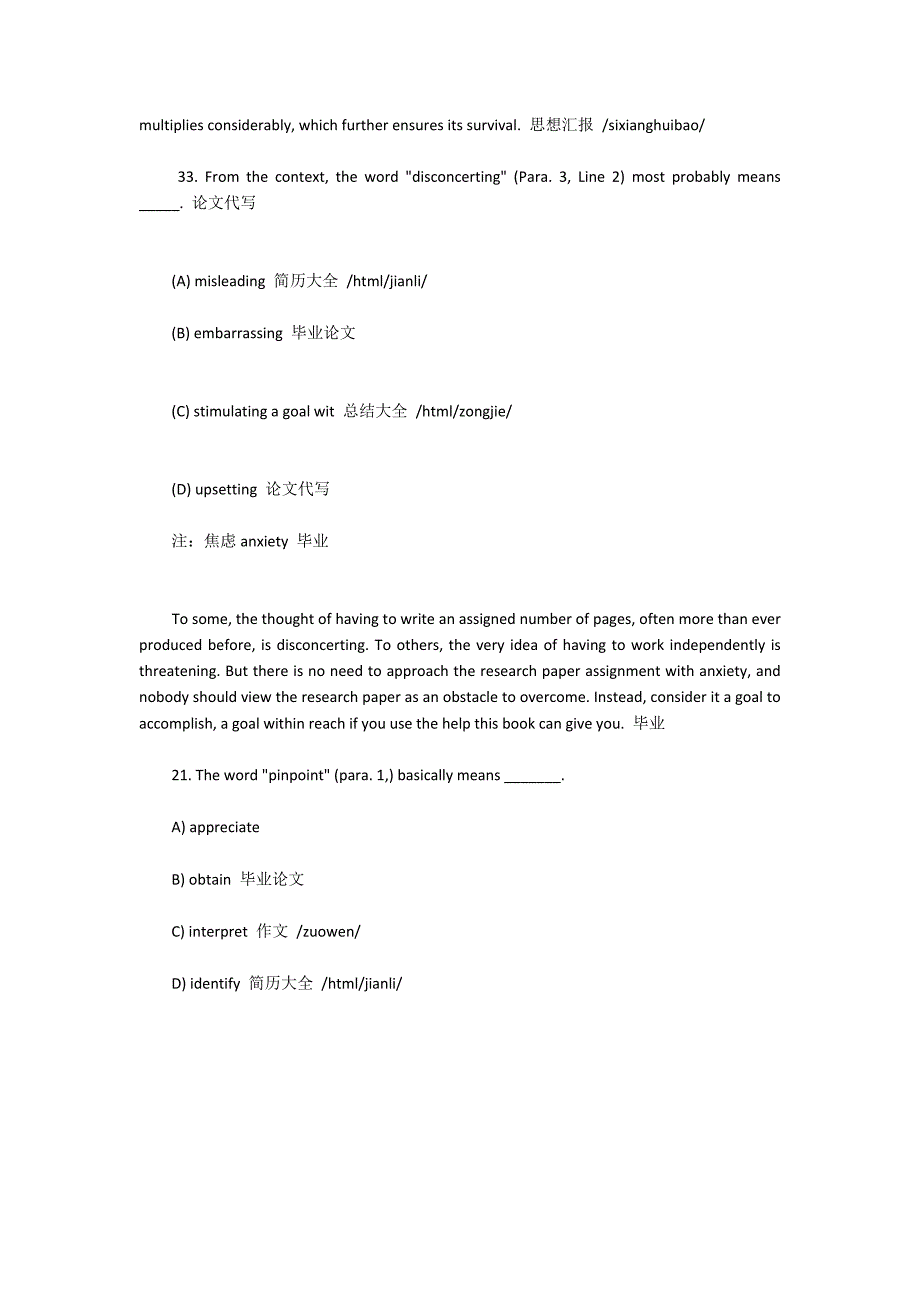 multiplies considerably, which further ensures its survival. 思想汇报 /sixianghuibao/

33. From the context, the word "disconcerting" (Para. 3, Line 2) most probably means _____. 论文代写

(A) misleading 简历大全 /html/jianli/

(B) embarrassing 毕业论文

(C) stimulating a goal wit 总结大全 /html/zongjie/

(D) upsetting 论文代写

注：焦虑 anxiety 毕业

To some, the thought of having to write an assigned number of pages, often more than ever produced before, is disconcerting. To others, the very idea of having to work independently is threatening. But there is no need to approach the research paper assignment with anxiety, and nobody should view the research paper as an obstacle to overcome. Instead, consider it a goal to accomplish, a goal within reach if you use the help this book can give you. 毕业

21. The word "pinpoint" (para. 1,) basically means _______.

A) appreciate

B) obtain 毕业论文

C) interpret 作文 /zuowen/

D) identify 简历大全 /html/jianli/